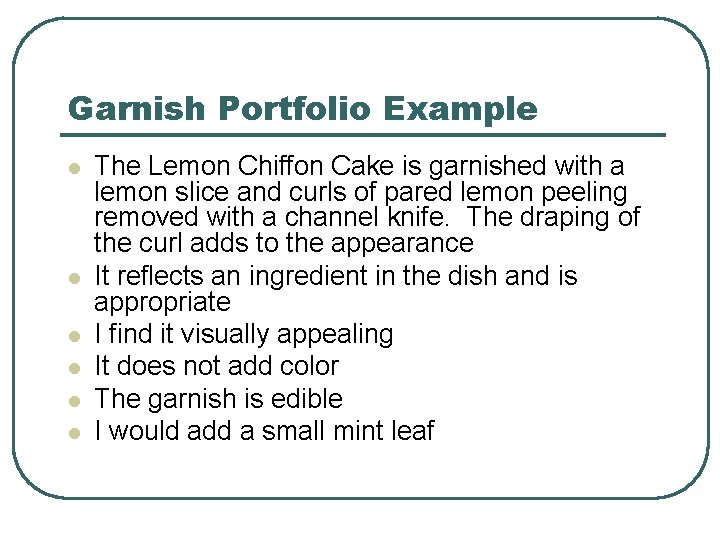 Garnish Portfolio Example

• The Lemon Chiffon Cake is garnished with a lemon slice and curls of pared lemon peeling removed with a channel knife. The draping of the curl adds to the appearance
• It reflects an ingredient in the dish and is appropriate
• I find it visually appealing
• It does not add color
• The garnish is edible
• I would add a small mint leaf